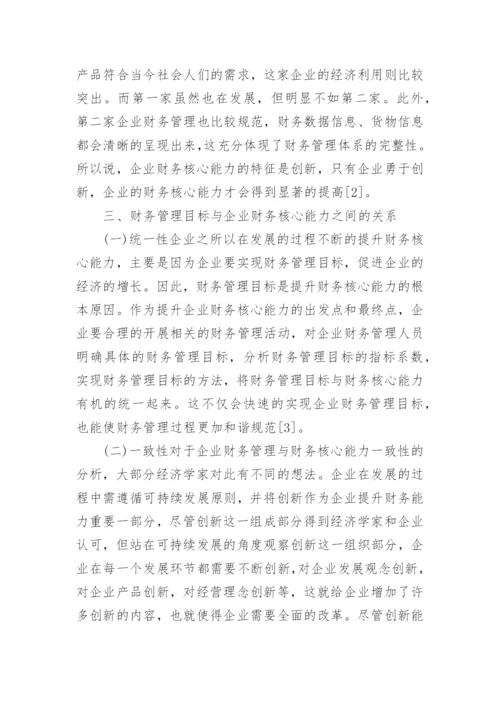 产品符合当今社会人们的需求，这家企业的经济利用则比较突出。而第一家虽然也在发展，但明显不如第二家。此外，第二家企业财务管理也比较规范，财务数据信息、货物信息都会清晰的呈现出来，这充分体现了财务管理体系的完整性。所以说，企业财务核心能力的特征是创新，只有企业勇于创新，企业的财务核心能力才会得到显著的提高[2]。

三、财务管理目标与企业财务核心能力之间的关系

(一)统一性企业之所以在发展的过程不断的提升财务核心能力，主要是因为企业要实现财务管理目标，促进企业的经济的增长。因此，财务管理目标是提升财务核心能力的根本原因。作为提升企业财务核心能力的出发点和最终点，企业要合理的开展相关的财务管理活动，对企业财务管理人员明确具体的财务管理目标，分析财务管理目标的指标系数，实现财务管理目标的方法，将财务管理目标与财务核心能力有机的统一起来。这不仅会快速的实现企业财务管理目标，也能使财务管理过程更加和谐规范[3]。

(二)一致性对于企业财务管理与财务核心能力一致性的分析，大部分经济学家对此有不同的想法。企业在发展的过程中需遵循可持续发展原则，并将创新作为企业提升财务能力重要一部分，尽管创新这一组成部分得到经济学家和企业认可，但站在可持续发展的角度观察创新这一组织部分，企业在每一个发展环节都需要不断创新，对企业发展观念创新，对企业产品创新，对经营理念创新等，这就给企业增加了许多创新的内容，也就使得企业需要全面的改革。尽管创新能